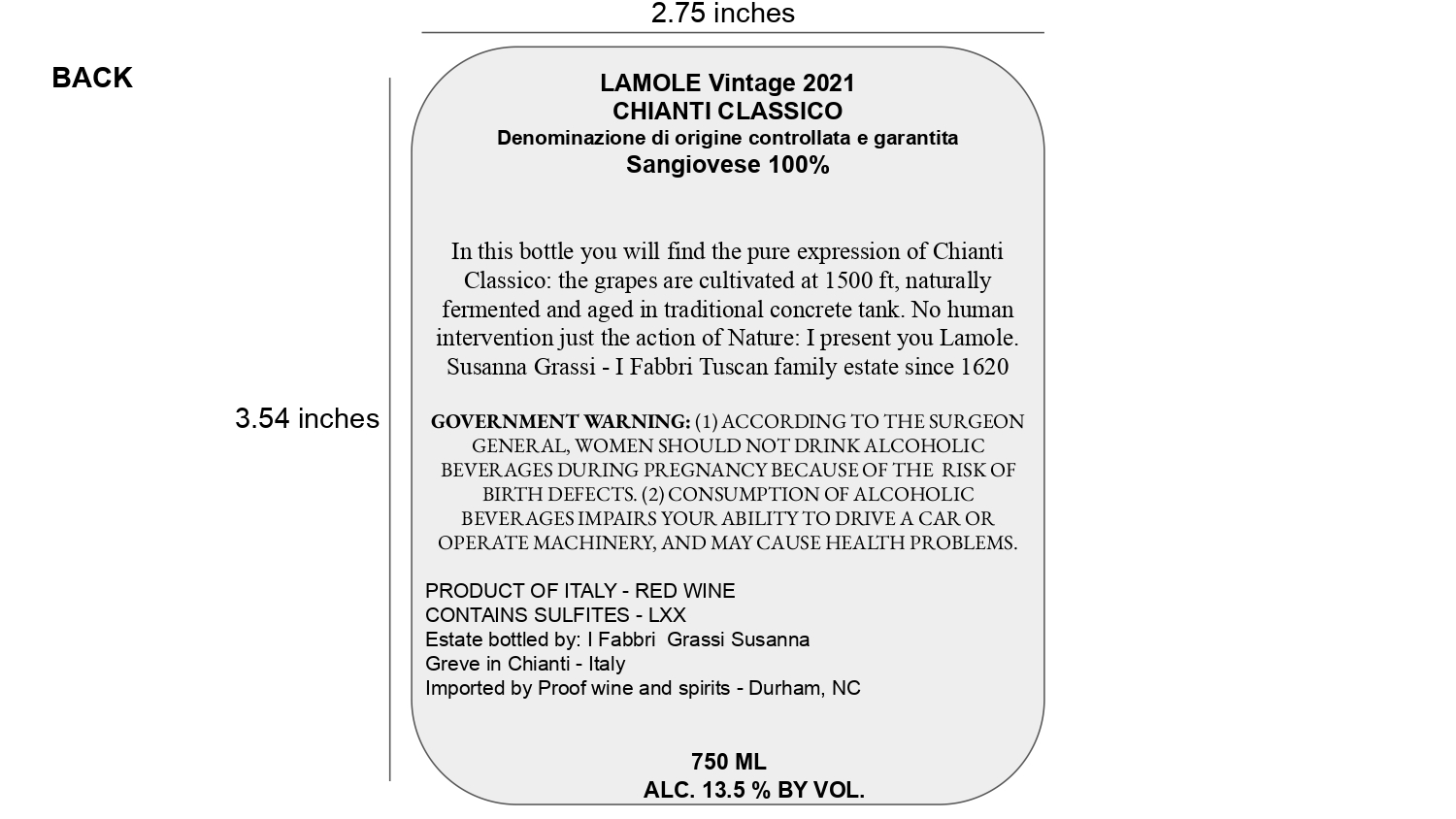 2.75 inches

BACK

3.54 inches

LAMOLE Vintage 2021
CHIANTI CLASSICO
Denominazione di origine controllata e garantita
Sangiovese 100%

In this bottle you will find the pure expression of Chianti Classico: the grapes are cultivated at 1500 ft, naturally fermented and aged in traditional concrete tank. No human intervention just the action of Nature: I present you Lamole.
Susanna Grassi - I Fabbri Tuscan family estate since 1620

GOVERNMENT WARNING: (1) ACCORDING TO THE SURGEON GENERAL, WOMEN SHOULD NOT DRINK ALCOHOLIC BEVERAGES DURING PREGNANCY BECAUSE OF THE RISK OF BIRTH DEFECTS. (2) CONSUMPTION OF ALCOHOLIC BEVERAGES IMPAIRS YOUR ABILITY TO DRIVE A CAR OR OPERATE MACHINERY, AND MAY CAUSE HEALTH PROBLEMS.

PRODUCT OF ITALY - RED WINE
CONTAINS SULFITES - LXX
Estate bottled by: I Fabbri Grassi Susanna
Greve in Chianti - Italy
Imported by Proof wine and spirits - Durham, NC

750 ML
ALC. 13.5 % BY VOL.